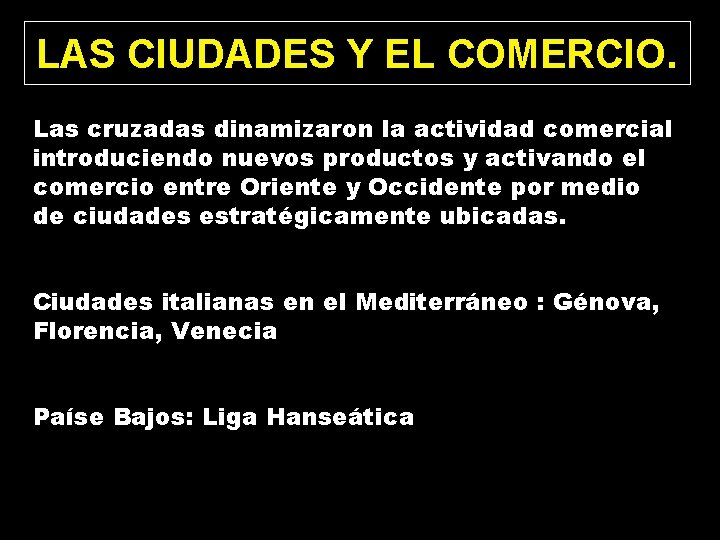 LAS CIUDADES Y EL COMERCIO.

Las cruzadas dinamizaron la actividad comercial introduciendo nuevos productos y activando el comercio entre Oriente y Occidente por medio de ciudades estratégicamente ubicadas.

Ciudades italianas en el Mediterráneo : Génova, Florencia, Venecia

Paíse Bajos: Liga Hanseática